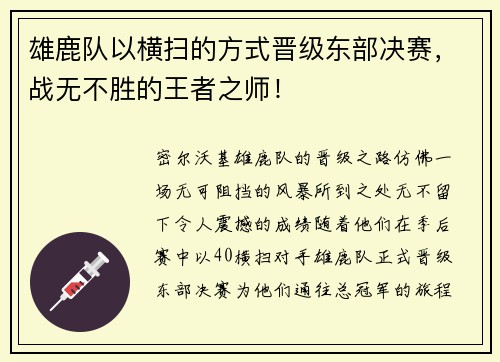 雄鹿队以横扫的方式晋级东部决赛，战无不胜的王者之师！

密尔沃基雄鹿队的晋级之路仿佛一场无可阻挡的风暴所到之处无不留下令人震撼的成绩随着他们在季后赛中以40横扫对手雄鹿队正式晋级东部决赛为他们通往总冠军的旅程